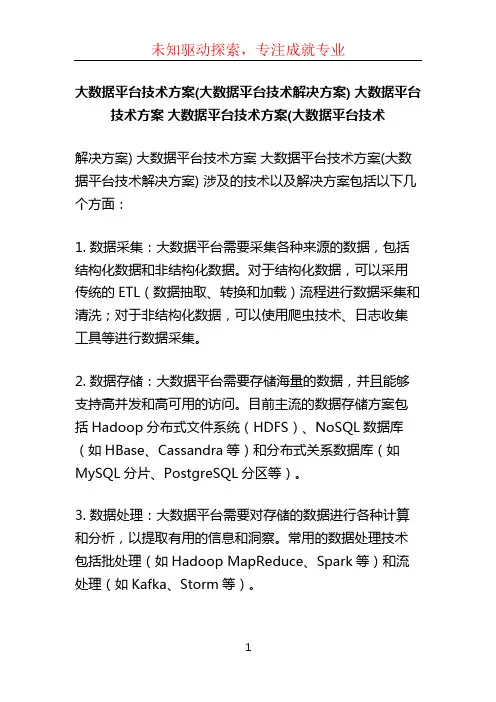 未知驱动探索，专注成就专业

大数据平台技术方案(大数据平台技术解决方案) 大数据平台技术方案 大数据平台技术方案(大数据平台技术

解决方案) 大数据平台技术方案 大数据平台技术方案(大数据平台技术解决方案) 涉及的技术以及解决方案包括以下几个方面：

1. 数据采集：大数据平台需要采集各种来源的数据，包括结构化数据和非结构化数据。对于结构化数据，可以采用传统的 ETL（数据抽取、转换和加载）流程进行数据采集和清洗；对于非结构化数据，可以使用爬虫技术、日志收集工具等进行数据采集。

2. 数据存储：大数据平台需要存储海量的数据，并且能够支持高并发和高可用的访问。目前主流的数据存储方案包括 Hadoop 分布式文件系统（HDFS）、NoSQL 数据库（如 HBase、Cassandra 等）和分布式关系数据库（如 MySQL 分片、PostgreSQL 分区等）。

3. 数据处理：大数据平台需要对存储的数据进行各种计算和分析，以提取有用的信息和洞察。常用的数据处理技术包括批处理（如 Hadoop MapReduce、Spark 等）和流处理（如 Kafka、Storm 等）。

1